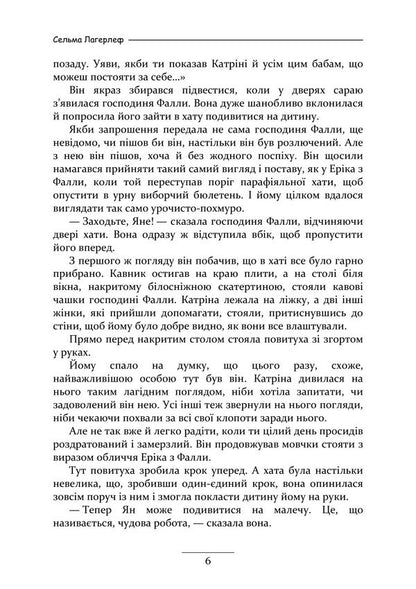 Сельма Лагерлеф

позаду. Уяви, якби ти показав Катріні й усім цим бабам, що можеш постояти за себе...»

Він якраз збирався підвестися, коли у дверях сараю з'явилася господиня Фалли. Вона дуже шанобливо вклонилася й попросила його зайти в хату подивитися на дитину.

Якби запрошення передала не сама господиня Фалли, ще невідомо, чи пішов би він, настільки він був розлючений. Але з нею він пішов, хоча й без жодного поспіху. Він щосили намагався прийняти такий самий вигляд і поставу, як у Еріка з Фалли, коли той переступав поріг парафіяльної хати, щоб опустити в урну виборчий бюлетень. І йому цілком вдалося виглядати так само урочисто-похмуро.

— Заходьте, Яне! — сказала господиня Фалли, відчиняючи двері хати. Вона одразу ж відступила вбік, щоб пропустити його вперед.

З першого ж погляду він побачив, що в хаті все було гарно прибрано. Кавник остигав на краю плити, а на столі біля вікна, накритому білосніжною скатертиною, стояли кавові чашки господині Фалли. Катріна лежала на ліжку, а дві інші жінки, які прийшли допомагати, стояли, притиснувшись до стіни, щоб йому було добре видно, як вони все влаштували.

Прямо перед накритим столом стояла повитуха зі згортом у руках.

Йому спало на думку, що цього разу, схоже, найважливішою особою тут був він. Катріна дивилася на нього таким лагідним поглядом, ніби хотіла запитати, чи задоволений він нею. Усі інші теж звернули на нього погляди, ніби чекаючи похвали за всі свої клопоти заради нього.

Але не так вже й легко радіти, коли ти цілий день просидів роздратований і замерзлий. Він продовжував мовчки стояти з виразом обличчя Еріка з Фалли.

Тут повитуха зробила крок уперед. А хата була настільки невелика, що, зробивши один-єдиний крок, вона опинилася зовсім поруч із ним і змогла покласти дитину йому на руки.

— Тепер Ян може подивитися на малечу. Це, що називається, чудова робота, — сказала вона.

6